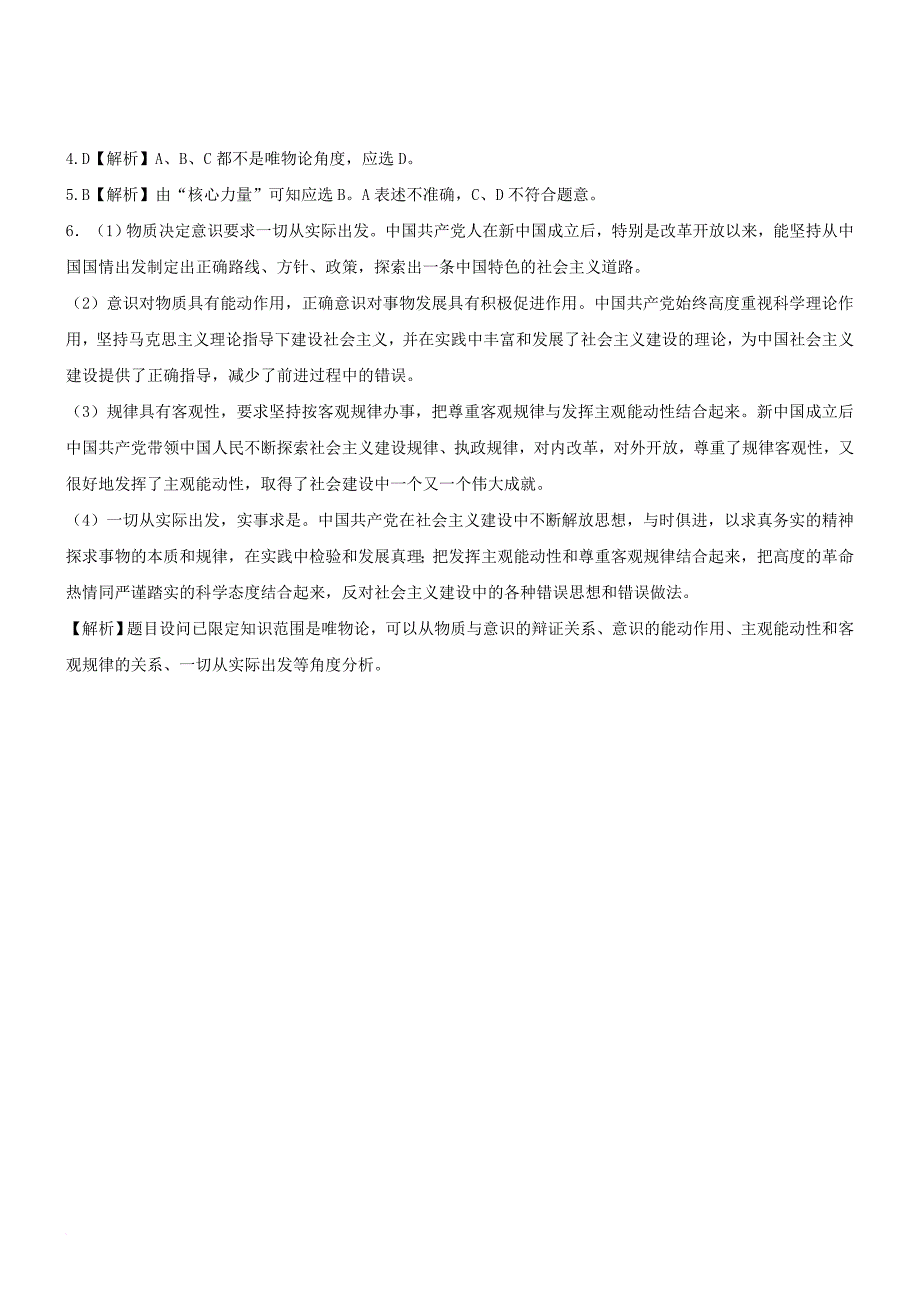 4.D【解析】A、B、C 都不是唯物论角度，应选 D。

5.B【解析】由“核心力量”可知应选 B。A 表述不准确，C、D 不符合题意。

6. （1）物质决定意识要求一切从实际出发。中国共产党人在新中国成立后，特别是改革开放以来，能坚持从中国国情出发制定出正确路线、方针、政策，探索出一条中国特色的社会主义道路。

（2）意识对物质具有能动作用，正确意识对事物发展具有积极促进作用。中国共产党始终高度重视科学理论作用，坚持马克思主义理论指导下建设社会主义，并在实践中丰富和发展了社会主义建设的理论，为中国社会主义建设提供了正确指导，减少了前进过程中的错误。

（3）规律具有客观性，要求坚持按客观规律办事，把尊重客观规律与发挥主观能动性结合起来。新中国成立后中国共产党带领中国人民不断探索社会主义建设规律、执政规律，对内改革，对外开放，尊重了规律客观性，又很好地发挥了主观能动性，取得了社会建设中一个又一个伟大成就。

（4）一切从实际出发，实事求是。中国共产党在社会主义建设中不断解放思想，与时俱进，以求真务实的精神探求事物的本质和规律，在实践中检验和发展真理；把发挥主观能动性和尊重客观规律结合起来，把高度的革命热情同严谨踏实的科学态度结合起来，反对社会主义建设中的各种错误思想和错误做法。

【解析】题目设问已限定知识范围是唯物论，可以从物质与意识的辩证关系、意识的能动作用、主观能动性和客观规律的关系、一切从实际出发等角度分析。